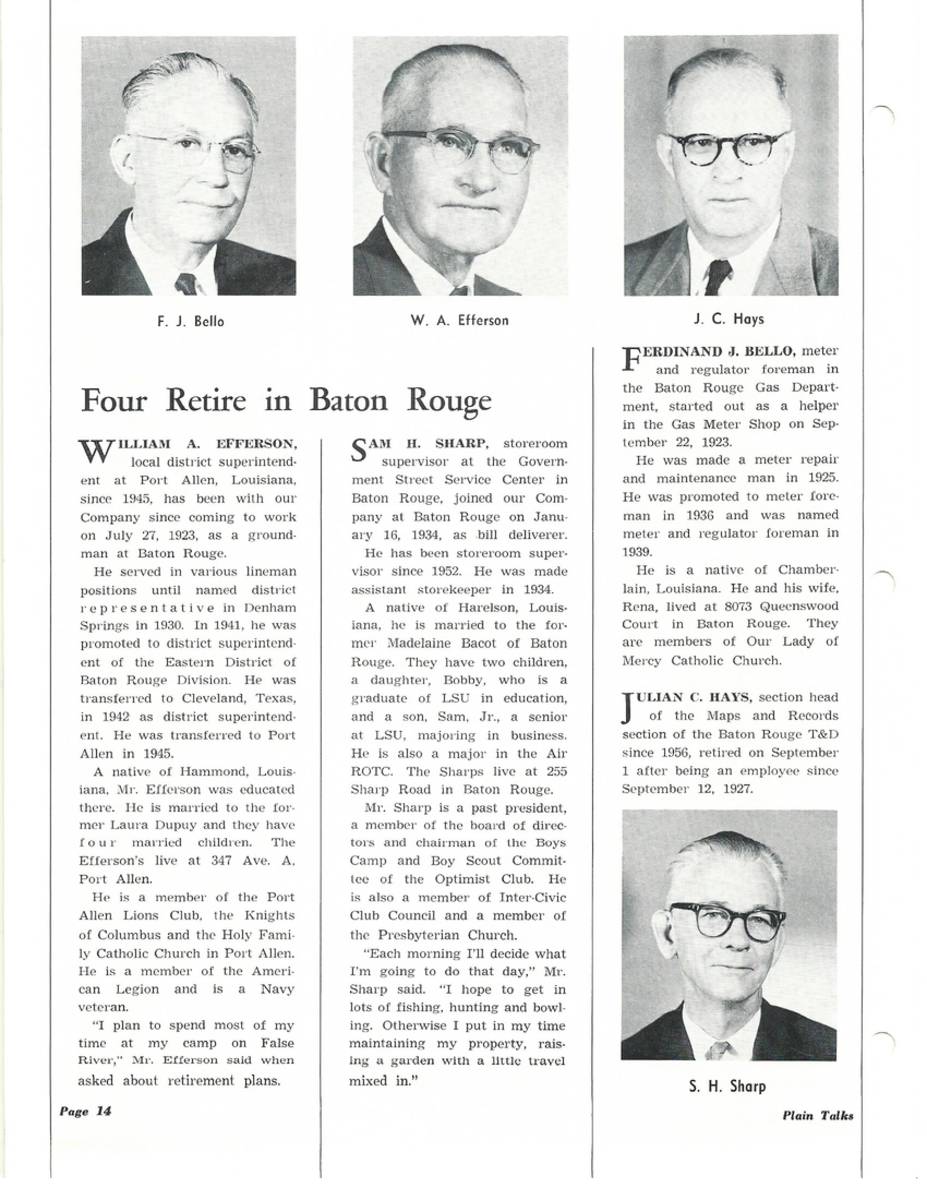 F. J. Bello

W. A. Efferson

J. C. Hays

Four Retire in Baton Rouge

WILLIAM A. EFFERSON, local district superintendent at Port Allen, Louisiana, since 1945, has been with our Company since coming to work on July 27, 1923, as a groundman at Baton Rouge.

He served in various lineman positions until named district representative in Denham Springs in 1930. In 1941, he was promoted to district superintendent of the Eastern District of Baton Rouge Division. He was transferred to Cleveland, Texas, in 1942 as district superintendent. He was transferred to Port Allen in 1945.

A native of Hammond, Louisiana, Mr. Efferson was educated there. He is married to the former Laura Dupuy and they have four married children. The Efferson's live at 347 Ave. A, Port Allen.

He is a member of the Port Allen Lions Club, the Knights of Columbus and the Holy Family Catholic Church in Port Allen. He is a member of the American Legion and is a Navy veteran.

"I plan to spend most of my time at my camp on False River," Mr. Efferson said when asked about retirement plans.

SAM H. SHARP, storeroom supervisor at the Government Street Service Center in Baton Rouge, joined our Company at Baton Rouge on January 16, 1934, as bill deliverer.

He has been storeroom supervisor since 1952. He was made assistant storekeeper in 1934.

A native of Harelson, Louisiana, he is married to the former Madelaine Bacot of Baton Rouge. They have two children, a daughter, Bobby, who is a graduate of LSU in education, and a son, Sam, Jr., a senior at LSU, majoring in business. He is also a major in the Air ROTC. The Sharps live at 255 Sharp Road in Baton Rouge.

Mr. Sharp is a past president, a member of the board of directors and chairman of the Boys Camp and Boy Scout Committee of the Optimist Club. He is also a member of Inter-Civic Club Council and a member of the Presbyterian Church.

"Each morning I'll decide what I'm going to do that day," Mr. Sharp said. "I hope to get in lots of fishing, hunting and bowling. Otherwise I put in my time maintaining my property, raising a garden with a little travel mixed in."

FERDINAND J. BELLO, meter and regulator foreman in the Baton Rouge Gas Department, started out as a helper in the Gas Meter Shop on September 22, 1923.

He was made a meter repair and maintenance man in 1925. He was promoted to meter foreman in 1936 and was named meter and regulator foreman in 1939.

He is a native of Chamberlain, Louisiana. He and his wife, Rena, lived at 8073 Queenswood Court in Baton Rouge. They are members of Our Lady of Mercy Catholic Church.

JULIAN C. HAYS, section head of the Maps and Records section of the Baton Rouge T&D since 1956, retired on September 1 after being an employee since September 12, 1927.

S. H. Sharp

Page 14

Plain Talks